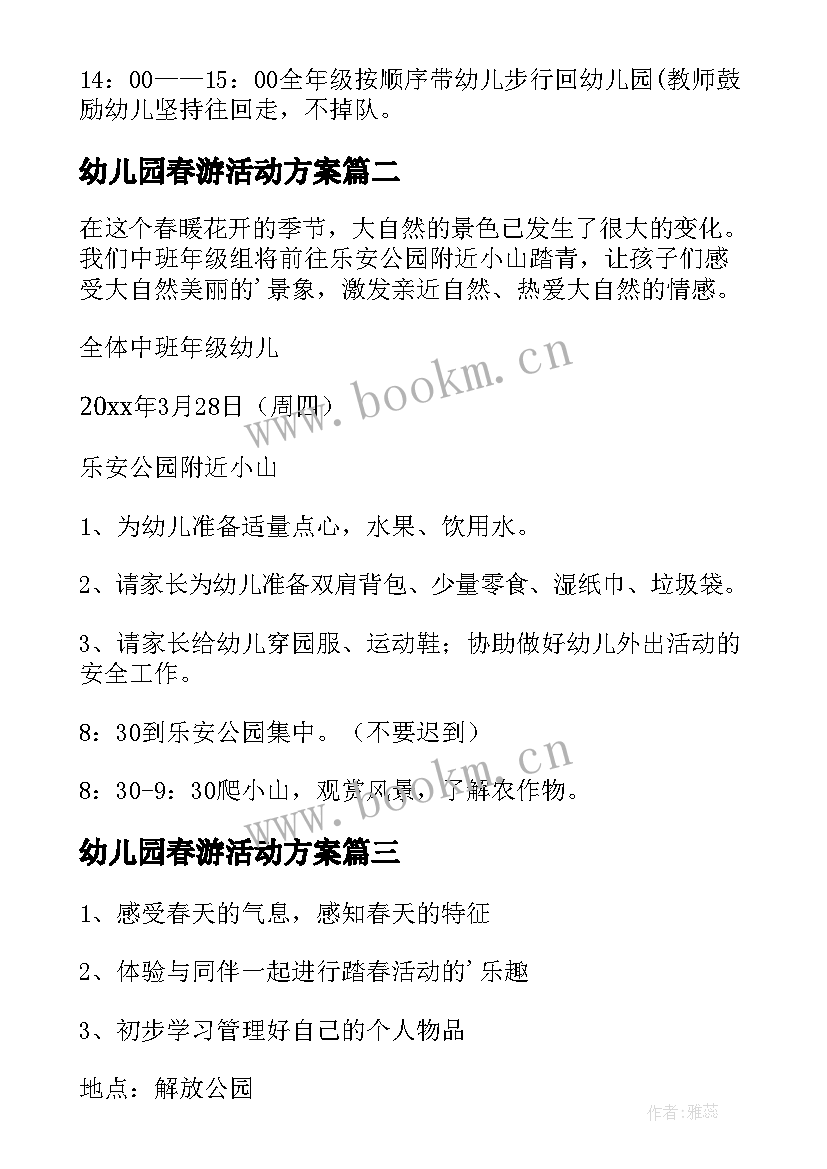 14：00——15：00全年级按顺序带幼儿步行回幼儿园(教师鼓励幼儿坚持往回走，不掉队。

幼儿园春游活动方案篇二

在这个春暖花开的季节，大自然的景色已发生了很大的变化。我们中班年级组将前往乐安公园附近小山踏青，让孩子们感受大自然美丽的'景象，激发亲近自然、热爱大自然的情感。

全体中班年级幼儿

20xx年3月28日（周四）

乐安公园附近小山

1、为幼儿准备适量点心，水果、饮用水。

2、请家长为幼儿准备双肩背包、少量零食、湿纸巾、垃圾袋。

3、请家长给幼儿穿园服、运动鞋；协助做好幼儿外出活动的安全工作。

8：30到乐安公园集中。（不要迟到）

8：30-9：30爬小山，观赏风景，了解农作物。

幼儿园春游活动方案篇三

1、感受春天的气息，感知春天的特征

2、体验与同伴一起进行踏春活动的'乐趣

3、初步学习管理好自己的个人物品

地点：解放公园

www.bookm.cn

www.bookm.cn

作者：雅蕊